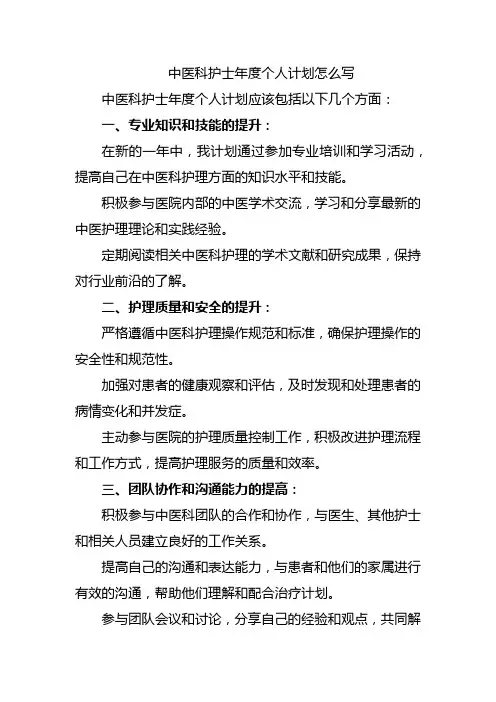 中医科护士年度个人计划怎么写

中医科护士年度个人计划应该包括以下几个方面：

一、专业知识和技能的提升：

在新的一年中，我计划通过参加专业培训和学习活动，提高自己在中医科护理方面的知识水平和技能。

积极参与医院内部的中医学术交流，学习和分享最新的中医护理理论和实践经验。

定期阅读相关中医科护理的学术文献和研究成果，保持对行业前沿的了解。

二、护理质量和安全的提升：

严格遵循中医科护理操作规范和标准，确保护理操作的安全性和规范性。

加强对患者的健康观察和评估，及时发现和处理患者的病情变化和并发症。

主动参与医院的护理质量控制工作，积极改进护理流程和工作方式，提高护理服务的质量和效率。

三、团队协作和沟通能力的提高：

积极参与中医科团队的合作和协作，与医生、其他护士和相关人员建立良好的工作关系。

提高自己的沟通和表达能力，与患者和他们的家属进行有效的沟通，帮助他们理解和配合治疗计划。

参与团队会议和讨论，分享自己的经验和观点，共同解